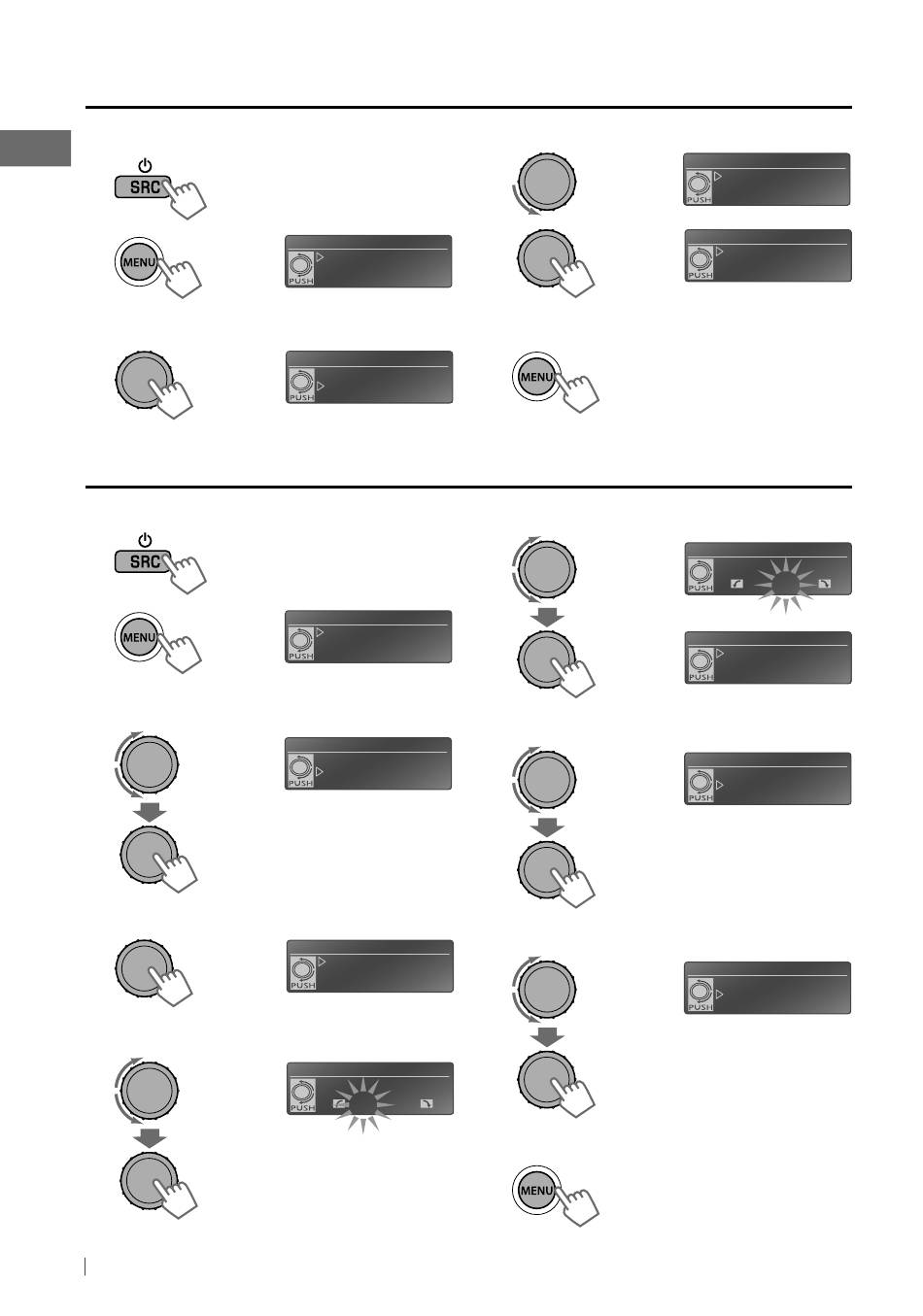 SRC
MENU
PUSH
PUSH
PUSH
PUSH
MENU

SRC
MENU
PUSH
PUSH
PUSH
PUSH
PUSH
PUSH
PUSH
PUSH
MENU